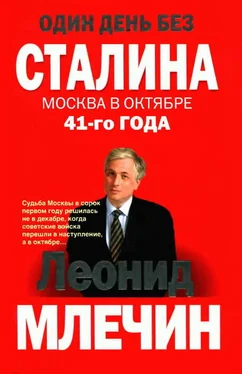 ОДИН ДЕНЬ БЕЗ
СТАЛИНА
МОСКВА В ОКТЯБРЕ
41-го ГОДА

Судьба Москвы в сорок первом году решилась не в декабре, когда советские войска перешли в наступление, а в октябре...

Леонид
МЛЕЧИН